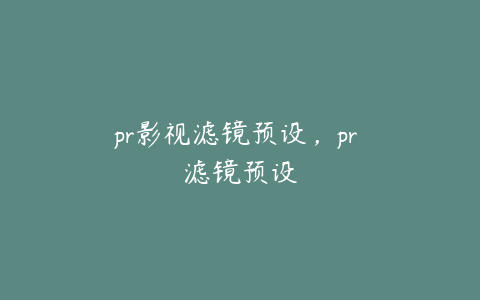 pr影视滤镜预设，pr滤镜预设